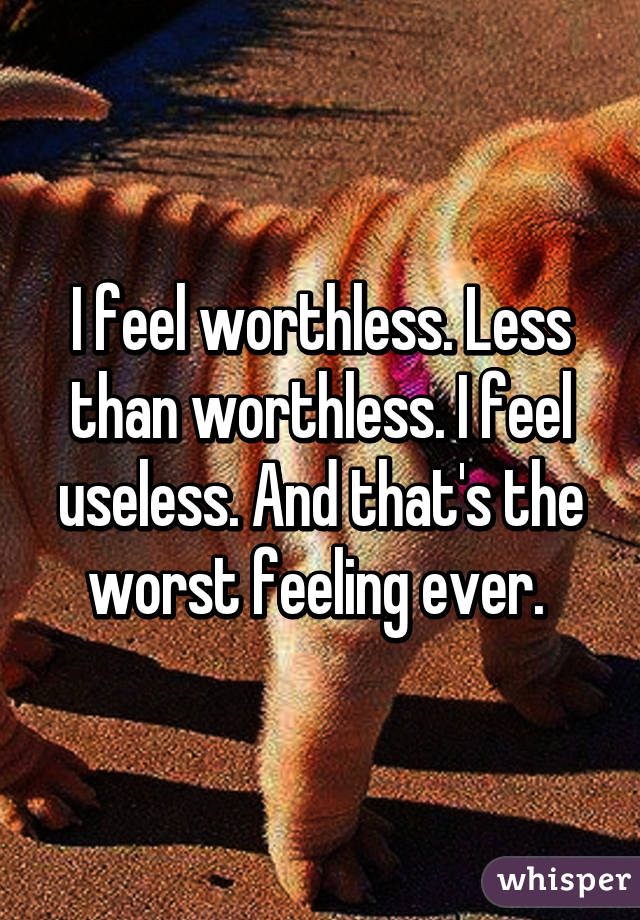 I feel worthless. Less than worthless. I feel useless. And that's the worst feeling ever.

whisper